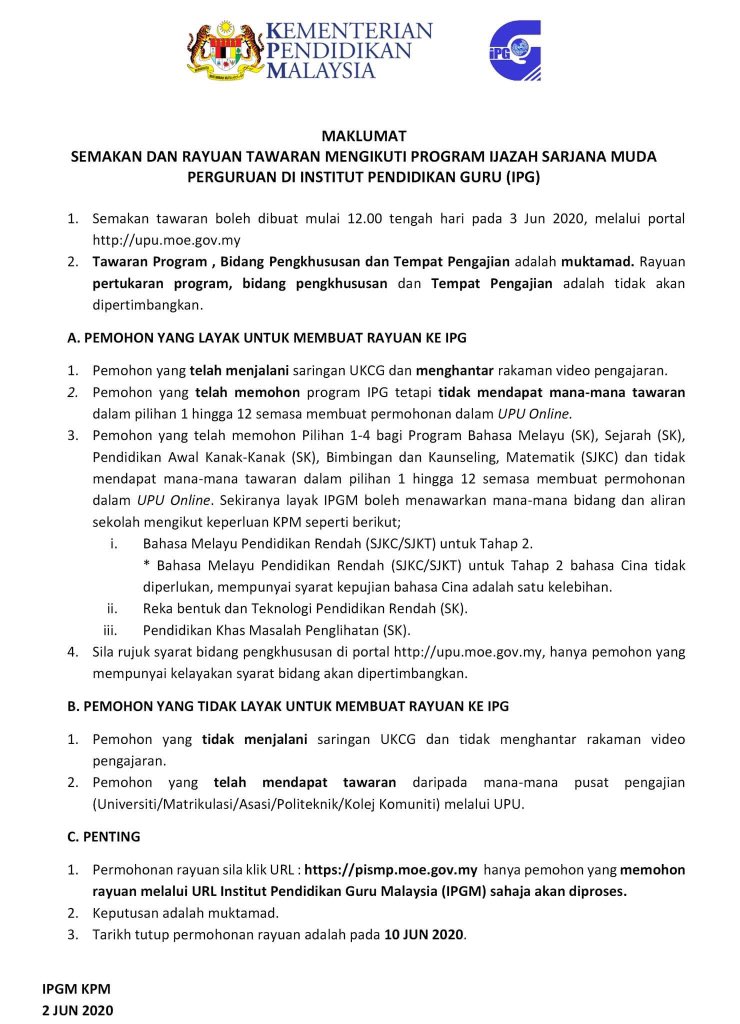 KEMENTERIAN PENDIDIKAN MALAYSIA

IPG

MAKLUMAT
SEMAKAN DAN RAYUAN TAWARAN MENGIKUTI PROGRAM IJAZAH SARJANA MUDA PERGURUAN DI INSTITUT PENDIDIKAN GURU (IPG)

1. Semakan tawaran boleh dibuat mulai 12.00 tengah hari pada 3 Jun 2020, melalui portal http://upu.moe.gov.my
2. Tawaran Program , Bidang Pengkhususan dan Tempat Pengajian adalah muktamad. Rayuan pertukaran program, bidang pengkhususan dan Tempat Pengajian adalah tidak akan dipertimbangkan.

A. PEMOHON YANG LAYAK UNTUK MEMBUAT RAYUAN KE IPG

1. Pemohon yang telah menjalani saringan UKCG dan menghantar rakaman video pengajaran.
2. Pemohon yang telah memohon program IPG tetapi tidak mendapat mana-mana tawaran dalam pilihan 1 hingga 12 semasa membuat permohonan dalam UPU Online.
3. Pemohon yang telah memohon Pilihan 1-4 bagi Program Bahasa Melayu (SK), Sejarah (SK), Pendidikan Awal Kanak-Kanak (SK), Bimbingan dan Kaunseling, Matematik (SJKC) dan tidak mendapat mana-mana tawaran dalam pilihan 1 hingga 12 semasa membuat permohonan dalam UPU Online. Sekiranya layak IPGM boleh menawarkan mana-mana bidang dan aliran sekolah mengikut keperluan KPM seperti berikut;
i. Bahasa Melayu Pendidikan Rendah (SJKC/SJKT) untuk Tahap 2.
* Bahasa Melayu Pendidikan Rendah (SJKC/SJKT) untuk Tahap 2 bahasa Cina tidak diperlukan, mempunyai syarat kepujian bahasa Cina adalah satu kelebihan.
ii. Reka bentuk dan Teknologi Pendidikan Rendah (SK).
iii. Pendidikan Khas Masalah Penglihatan (SK).
4. Sila rujuk syarat bidang pengkhususan di portal http://upu.moe.gov.my, hanya pemohon yang mempunyai kelayakan syarat bidang akan dipertimbangkan.

B. PEMOHON YANG TIDAK LAYAK UNTUK MEMBUAT RAYUAN KE IPG

1. Pemohon yang tidak menjalani saringan UKCG dan tidak menghantar rakaman video pengajaran.
2. Pemohon yang telah mendapat tawaran daripada mana-mana pusat pengajian (Universiti/Matrikulasi/Asasi/Politeknik/Kolej Komuniti) melalui UPU.

C. PENTING

1. Permohonan rayuan sila klik URL : https://pismp.moe.gov.my hanya pemohon yang memohon rayuan melalui URL Institut Pendidikan Guru Malaysia (IPGM) sahaja akan diproses.
2. Keputusan adalah muktamad.
3. Tarikh tutup permohonan rayuan adalah pada 10 JUN 2020.

IPGM KPM
2 JUN 2020